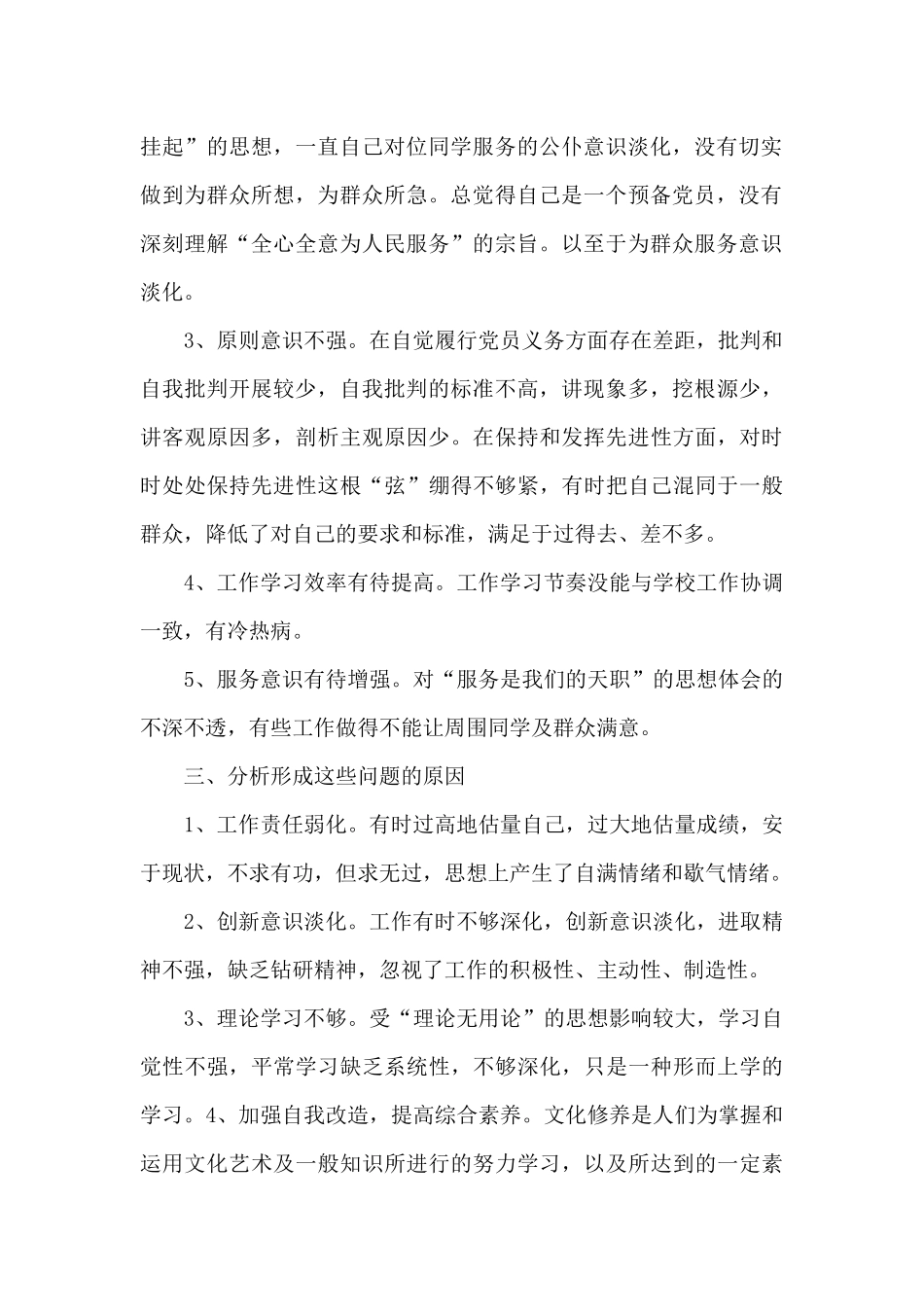 挂起”的思想，一直自己对位同学服务的公仆意识淡化，没有切实做到为群众所想，为群众所急。总觉得自己是一个预备党员，没有深刻理解“全心全意为人民服务”的宗旨。以至于为群众服务意识淡化。

3、原则意识不强。在自觉履行党员义务方面存在差距，批判和自我批判开展较少，自我批判的标准不高，讲现象多，挖根源少，讲客观原因多，剖析主观原因少。在保持和发挥先进性方面，对时时处处保持先进性这根“弦”绷得不够紧，有时把自己混同于一般群众，降低了对自己的要求和标准，满足于过得去、差不多。

4、工作学习效率有待提高。工作学习节奏没能与学校工作协调一致，有冷热病。

5、服务意识有待增强。对“服务是我们的天职”的思想体会的不深不透，有些工作做得不能让周围同学及群众满意。

三、分析形成这些问题的原因

1、工作责任弱化。有时过高地估量自己，过大地估量成绩，安于现状，不求有功，但求无过，思想上产生了自满情绪和歇气情绪。

2、创新意识淡化。工作有时不够深化，创新意识淡化，进取精神不强，缺乏钻研精神，忽视了工作的积极性、主动性、制造性。

3、理论学习不够。受“理论无用论”的思想影响较大，学习自觉性不强，平常学习缺乏系统性，不够深化，只是一种形而上学的学习。4、加强自我改造，提高综合素养。文化修养是人们为掌握和运用文化艺术及一般知识所进行的努力学习，以及所达到的一定素